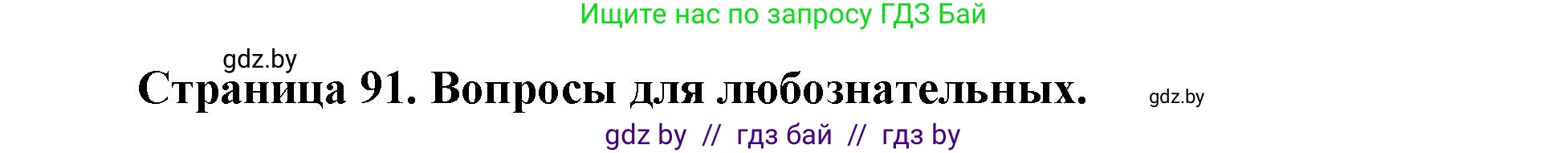 Ищите нас по запросу ГДЗ Бай

gdz.by

Страница 91. Вопросы для любознательных.

gdz.by

gdz by // гдз бай // гдз by